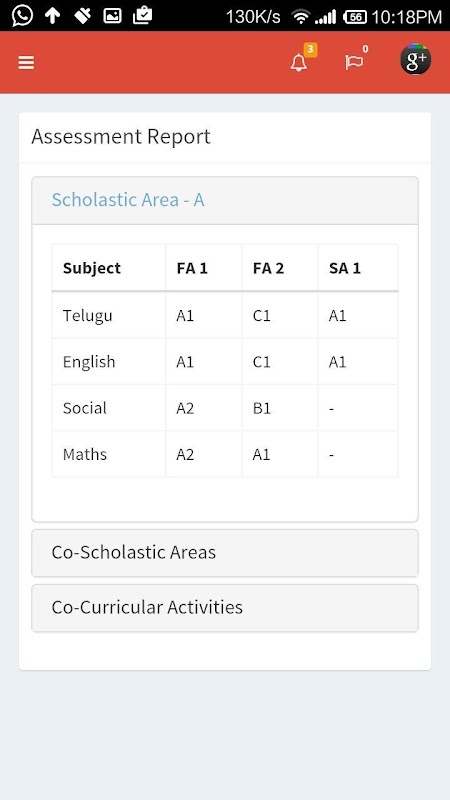 130K/s 56 10:18PM

3 0 g+

Assessment Report

Scholastic Area - A

| Subject | FA 1 | FA 2 | SA 1 |
|---|---|---|---|
| Telugu | A1 | C1 | A1 |
| English | A1 | C1 | A1 |
| Social | A2 | B1 | - |
| Maths | A2 | A1 | - |

Co-Scholastic Areas

Co-Curricular Activities